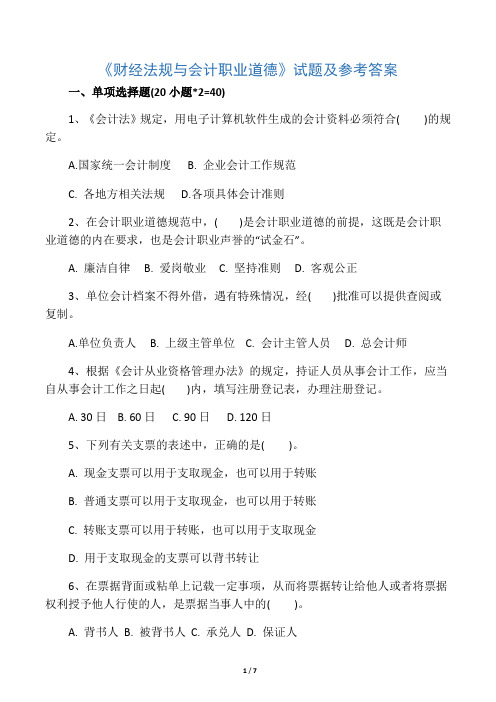 《财经法规与会计职业道德》试题及参考答案

一、单项选择题(20 小题*2=40)

1、《会计法》规定，用电子计算机软件生成的会计资料必须符合(　　)的规定。

A.国家统一会计制度　B. 企业会计工作规范

C. 各地方相关法规　D.各项具体会计准则

2、在会计职业道德规范中，(　　)是会计职业道德的前提，这既是会计职业道德的内在要求，也是会计职业声誉的“试金石”。

A. 廉洁自律　B. 爱岗敬业　C. 坚持准则　D. 客观公正

3、单位会计档案不得外借，遇有特殊情况，经(　　)批准可以提供查阅或复制。

A.单位负责人　B. 上级主管单位　C. 会计主管人员　D. 总会计师

4、根据《会计从业资格管理办法》的规定，持证人员从事会计工作，应当自从事会计工作之日起(　　)内，填写注册登记表，办理注册登记。

A. 30 日　B. 60 日　C. 90 日　D. 120 日

5、下列有关支票的表述中，正确的是(　　)。

A. 现金支票可以用于支取现金，也可以用于转账

B. 普通支票可以用于支取现金，也可以用于转账

C. 转账支票可以用于转账，也可以用于支取现金

D. 用于支取现金的支票可以背书转让

6、在票据背面或粘单上记载一定事项，从而将票据转让给他人或者将票据权利授予他人行使的人，是票据当事人中的(　　)。

A. 背书人 B. 被背书人 C. 承兑人 D. 保证人

1 / 7